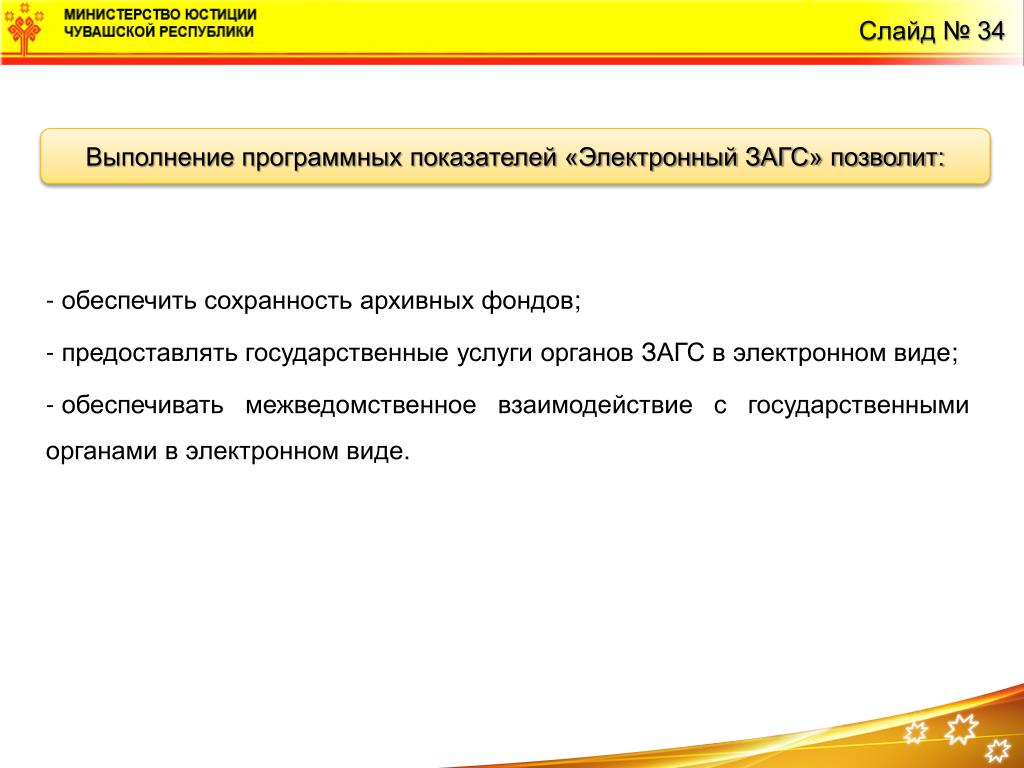 МИНИСТЕРСТВО ЮСТИЦИИ
ЧУВАШСКОЙ РЕСПУБЛИКИ

Слайд № 34

Выполнение программных показателей «Электронный ЗАГС» позволит:

- обеспечить сохранность архивных фондов;

- предоставлять государственные услуги органов ЗАГС в электронном виде;

- обеспечивать межведомственное взаимодействие с государственными органами в электронном виде.